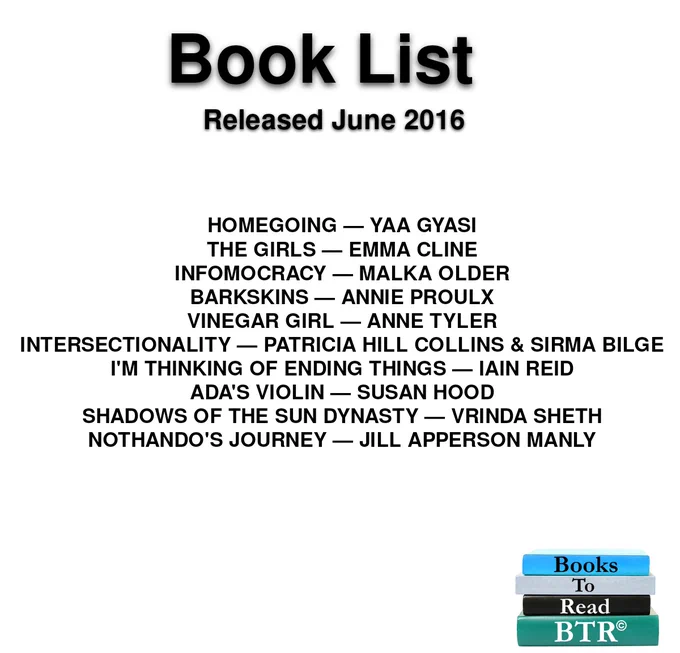 Book List

Released June 2016

HOMEGOING — YAA GYASI
THE GIRLS — EMMA CLINE
INFOMOCRACY — MALKA OLDER
BARKSKINS — ANNIE PROULX
VINEGAR GIRL — ANNE TYLER
INTERSECTIONALITY — PATRICIA HILL COLLINS & SIRMA BILGE
I'M THINKING OF ENDING THINGS — IAIN REID
ADA'S VIOLIN — SUSAN HOOD
SHADOWS OF THE SUN DYNASTY — VRINDA SHETH
NOTHANDO'S JOURNEY — JILL APPERSON MANLY

Books
To
Read
BTR©